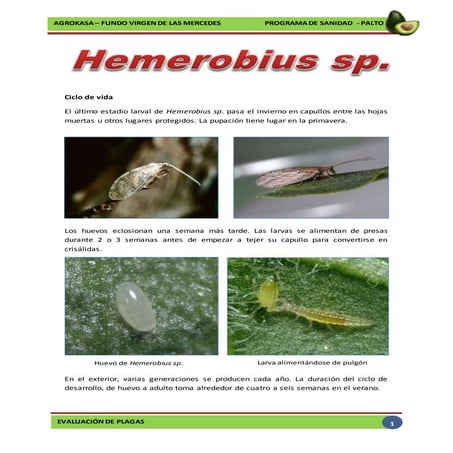 AGROKASA – FUNDO VIRGEN DE LAS MERCEDES PROGRAMA DE SANIDAD - PALTO

Hemerobius sp.

Ciclo de vida

El último estadio larval de Hemerobius sp. pasa el invierno en capullos entre las hojas muertas u otros lugares protegidos. La pupación tiene lugar en la primavera.

Los huevos eclosionan una semana más tarde. Las larvas se alimentan de presas durante 2 o 3 semanas antes de empezar a tejer su capullo para convertirse en crisálidas.

Huevo de Hemerobius sp.

Larva alimentándose de pulgón

En el exterior, varias generaciones se producen cada año. La duración del ciclo de desarrollo, de huevo a adulto toma alrededor de cuatro a seis semanas en el verano.

EVALUACIÓN DE PLAGAS

1